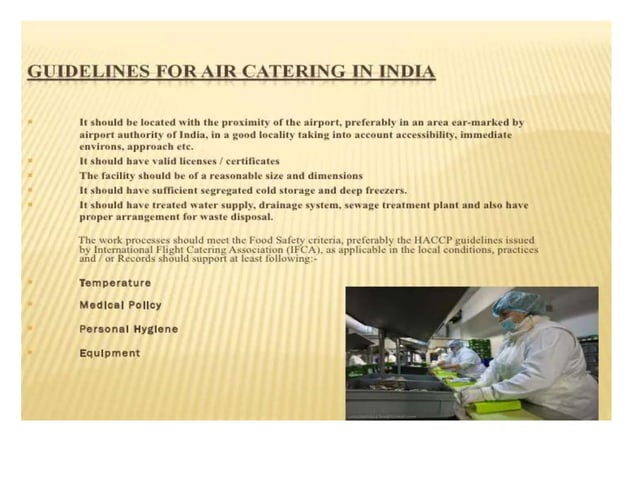 GUIDELINES FOR AIR CATERING IN INDIA

It should be located with the proximity of the airport, preferably in an area ear-marked by airport authority of India, in a good locality taking into account accessibility, immediate environs, approach etc.

It should have valid licenses / certificates

The facility should be of a reasonable size and dimensions

It should have sufficient segregated cold storage and deep freezers.

It should have treated water supply, drainage system, sewage treatment plant and also have proper arrangement for waste disposal.

The work processes should meet the Food Safety criteria, preferably the HACCP guidelines issued by International Flight Catering Association (IFCA), as applicable in the local conditions, practices and / or Records should support at least following:-

Temperature

Medical Policy

Personal Hygiene

Equipment